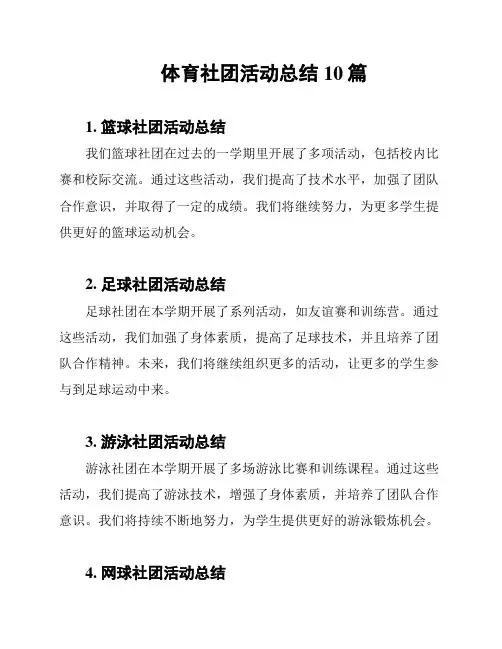 体育社团活动总结 10 篇

1. 篮球社团活动总结

我们篮球社团在过去的一学期里开展了多项活动，包括校内比赛和校际交流。通过这些活动，我们提高了技术水平，加强了团队合作意识，并取得了一定的成绩。我们将继续努力，为更多学生提供更好的篮球运动机会。

2. 足球社团活动总结

足球社团在本学期开展了系列活动，如友谊赛和训练营。通过这些活动，我们加强了身体素质，提高了足球技术，并且培养了团队合作精神。未来，我们将继续组织更多的活动，让更多的学生参与到足球运动中来。

3. 游泳社团活动总结

游泳社团在本学期开展了多场游泳比赛和训练课程。通过这些活动，我们提高了游泳技术，增强了身体素质，并培养了团队合作意识。我们将持续不断地努力，为学生提供更好的游泳锻炼机会。

4. 网球社团活动总结